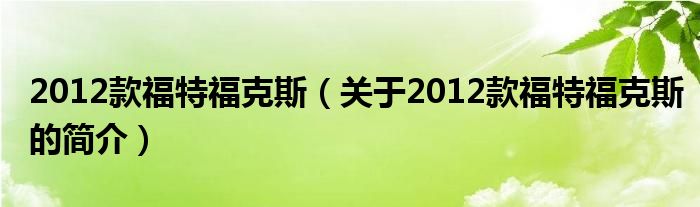 2012款福特福克斯（关于2012款福特福克斯的简介）